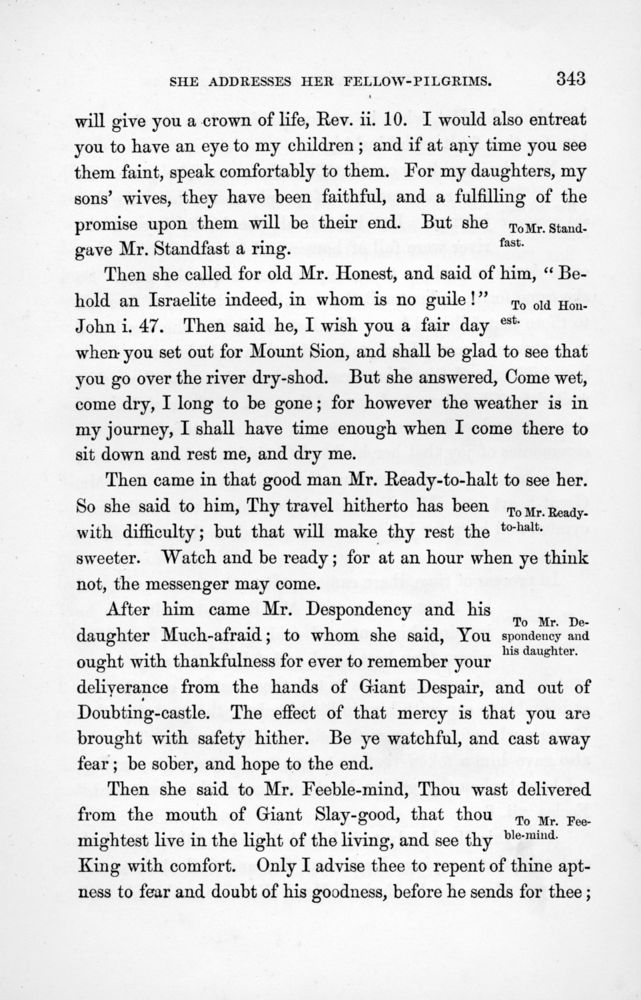 SHE ADDRESSES HER FELLOW-PILGRIMS. 343

will give you a crown of life, Rev. ii. 10. I would also entreat you to have an eye to my children; and if at any time you see them faint, speak comfortably to them. For my daughters, my sons' wives, they have been faithful, and a fulfilling of the promise upon them will be their end. But she gave Mr. Standfast a ring.

To Mr. Standfast.

Then she called for old Mr. Honest, and said of him, "Behold an Israelite indeed, in whom is no guile!" John i. 47. Then said he, I wish you a fair day when you set out for Mount Sion, and shall be glad to see that you go over the river dry-shod. But she answered, Come wet, come dry, I long to be gone; for however the weather is in my journey, I shall have time enough when I come there to sit down and rest me, and dry me.

To old Honest.

Then came in that good man Mr. Ready-to-halt to see her. So she said to him, Thy travel hitherto has been with difficulty; but that will make thy rest the sweeter. Watch and be ready; for at an hour when ye think not, the messenger may come.

To Mr. Ready-to-halt.

After him came Mr. Despondency and his daughter Much-afraid; to whom she said, You ought with thankfulness for ever to remember your deliverance from the hands of Giant Despair, and out of Doubting-castle. The effect of that mercy is that you are brought with safety hither. Be ye watchful, and cast away fear; be sober, and hope to the end.

To Mr. Despondency and his daughter.

Then she said to Mr. Feeble-mind, Thou wast delivered from the mouth of Giant Slay-good, that thou mightest live in the light of the living, and see thy King with comfort. Only I advise thee to repent of thine aptness to fear and doubt of his goodness, before he sends for thee;

To Mr. Feeble-mind.